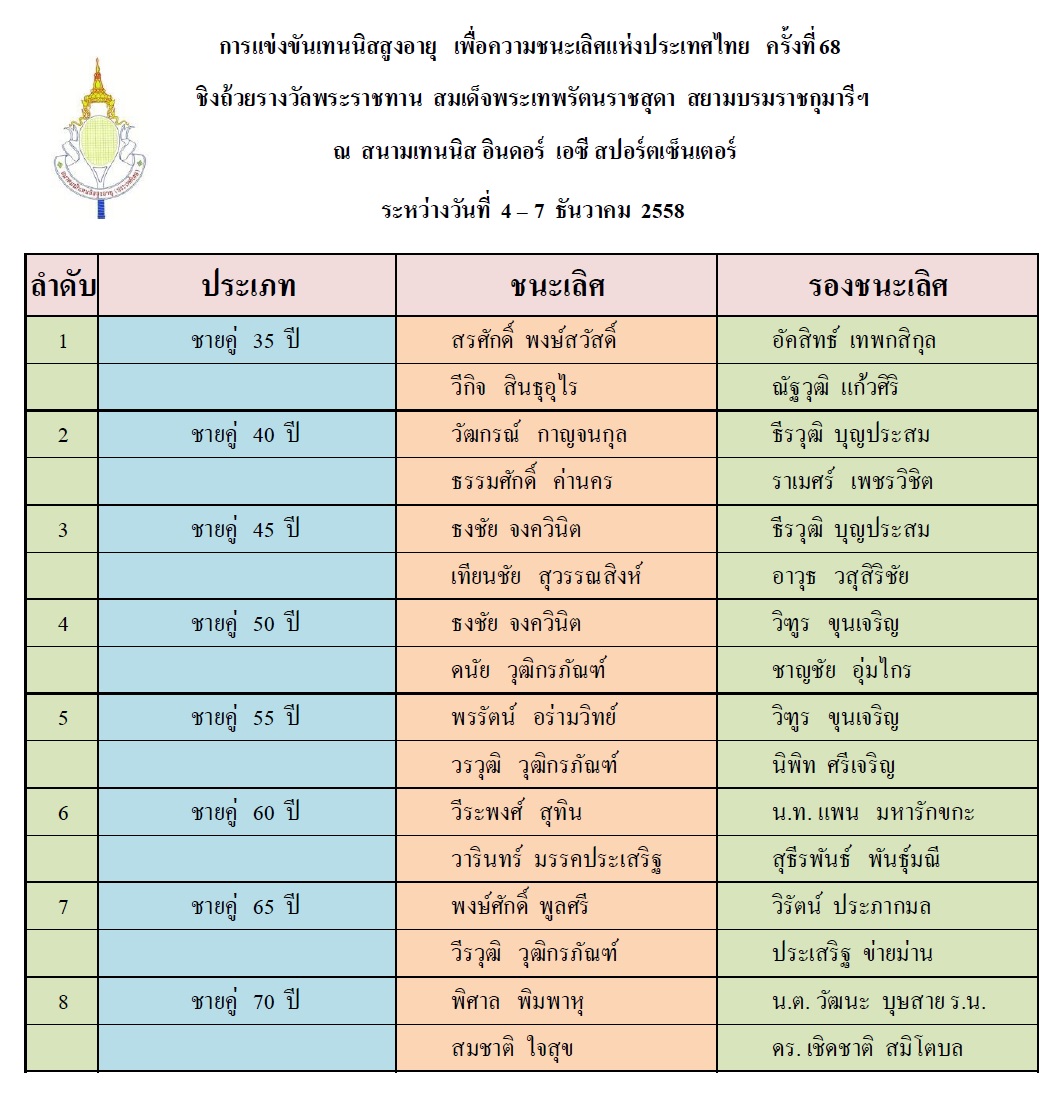 การแข่งขันเทนนิสสูงอายุ เพื่อความชนะเลิศแห่งประเทศไทย ครั้งที่ 68

ชิงถ้วยรางวัลพระราชทาน สมเด็จพระเทพรัตนราชสุดา สยามบรมราชกุมารีฯ

ณ สนามเทนนิส อินดอร์ เอซี สปอร์ตเซ็นเตอร์

ระหว่างวันที่ 4 – 7 ธันวาคม 2558

| ลำดับ | ประเภท | ชนะเลิศ | รองชนะเลิศ |
|---|---|---|---|
| 1 | ชายคู่ 35 ปี | สรศักดิ์ พงษ์สวัสดิ์ | อัคสิทธ์ เทพกสิกุล |
| | | วีกิจ สินธุอุไร | ณัฐวุฒิ แก้วศิริ |
| 2 | ชายคู่ 40 ปี | วัฒกรณ์ กาญจนกุล | ธีรวุฒิ บุญประสม |
| | | ธรรมศักดิ์ ค่านคร | ราเมศร์ เพชรวิชิต |
| 3 | ชายคู่ 45 ปี | ธงชัย จงควินิต | ธีรวุฒิ บุญประสม |
| | | เทียนชัย สุวรรณสิงห์ | อาวุธ วสุสิริชัย |
| 4 | ชายคู่ 50 ปี | ธงชัย จงควินิต | วิฑูร ขุนเจริญ |
| | | ดนัย วุฒิกรภัณฑ์ | ชาญชัย อุ่มไกร |
| 5 | ชายคู่ 55 ปี | พรรัตน์ อร่ามวิทย์ | วิฑูร ขุนเจริญ |
| | | วรวุฒิ วุฒิกรภัณฑ์ | นิพิท ศรีเจริญ |
| 6 | ชายคู่ 60 ปี | วีระพงศ์ สุทิน | น.ท. แพน มหารักขกะ |
| | | วารินทร์ มรรคประเสริฐ | สุธีรพันธ์ พันธุ์มณี |
| 7 | ชายคู่ 65 ปี | พงษ์ศักดิ์ พูลศรี | วิรัตน์ ประภากมล |
| | | วีรวุฒิ วุฒิกรภัณฑ์ | ประเสริฐ ข่ายม่าน |
| 8 | ชายคู่ 70 ปี | พิศาล พิมพาหุ | น.ต. วัฒนะ บุษสาย ร.น. |
| | | สมชาติ ใจสุข | ดร. เชิดชาติ สมิโตบล |